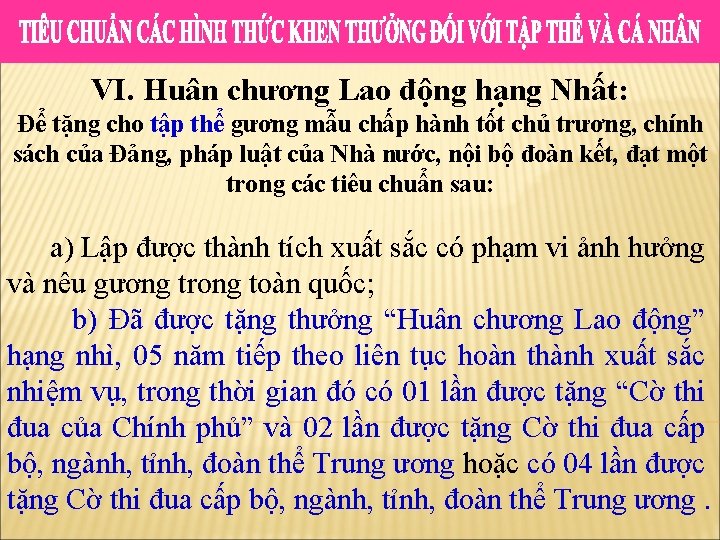 TIÊU CHUẨN CÁC HÌNH THỨC KHEN THƯỞNG ĐỐI VỚI TẬP THỂ VÀ CÁ NHÂN

VI. Huân chương Lao động hạng Nhất:

Để tặng cho tập thể gương mẫu chấp hành tốt chủ trương, chính sách của Đảng, pháp luật của Nhà nước, nội bộ đoàn kết, đạt một trong các tiêu chuẩn sau:

a) Lập được thành tích xuất sắc có phạm vi ảnh hưởng và nêu gương trong toàn quốc;

b) Đã được tặng thưởng "Huân chương Lao động" hạng nhì, 05 năm tiếp theo liên tục hoàn thành xuất sắc nhiệm vụ, trong thời gian đó có 01 lần được tặng "Cờ thi đua của Chính phủ" và 02 lần được tặng Cờ thi đua cấp bộ, ngành, tỉnh, đoàn thể Trung ương hoặc có 04 lần được tặng Cờ thi đua cấp bộ, ngành, tỉnh, đoàn thể Trung ương .